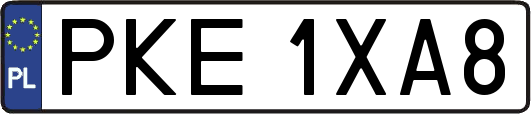 PL
PKE 1XA8